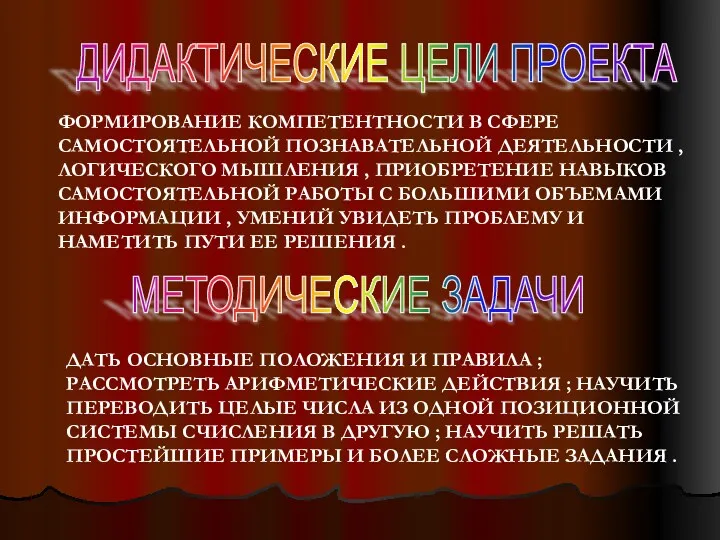 ДИДАКТИЧЕСКИЕ ЦЕЛИ ПРОЕКТА

ФОРМИРОВАНИЕ КОМПЕТЕНТНОСТИ В СФЕРЕ САМОСТОЯТЕЛЬНОЙ ПОЗНАВАТЕЛЬНОЙ ДЕЯТЕЛЬНОСТИ , ЛОГИЧЕСКОГО МЫШЛЕНИЯ , ПРИОБРЕТЕНИЕ НАВЫКОВ САМОСТОЯТЕЛЬНОЙ РАБОТЫ С БОЛЬШИМИ ОБЪЕМАМИ ИНФОРМАЦИИ , УМЕНИЙ УВИДЕТЬ ПРОБЛЕМУ И НАМЕТИТЬ ПУТИ ЕЕ РЕШЕНИЯ .

МЕТОДИЧЕСКИЕ ЗАДАЧИ

ДАТЬ ОСНОВНЫЕ ПОЛОЖЕНИЯ И ПРАВИЛА ; РАССМОТРЕТЬ АРИФМЕТИЧЕСКИЕ ДЕЙСТВИЯ ; НАУЧИТЬ ПЕРЕВОДИТЬ ЦЕЛЫЕ ЧИСЛА ИЗ ОДНОЙ ПОЗИЦИОННОЙ СИСТЕМЫ СЧИСЛЕНИЯ В ДРУГУЮ ; НАУЧИТЬ РЕШАТЬ ПРОСТЕЙШИЕ ПРИМЕРЫ И БОЛЕЕ СЛОЖНЫЕ ЗАДАНИЯ .